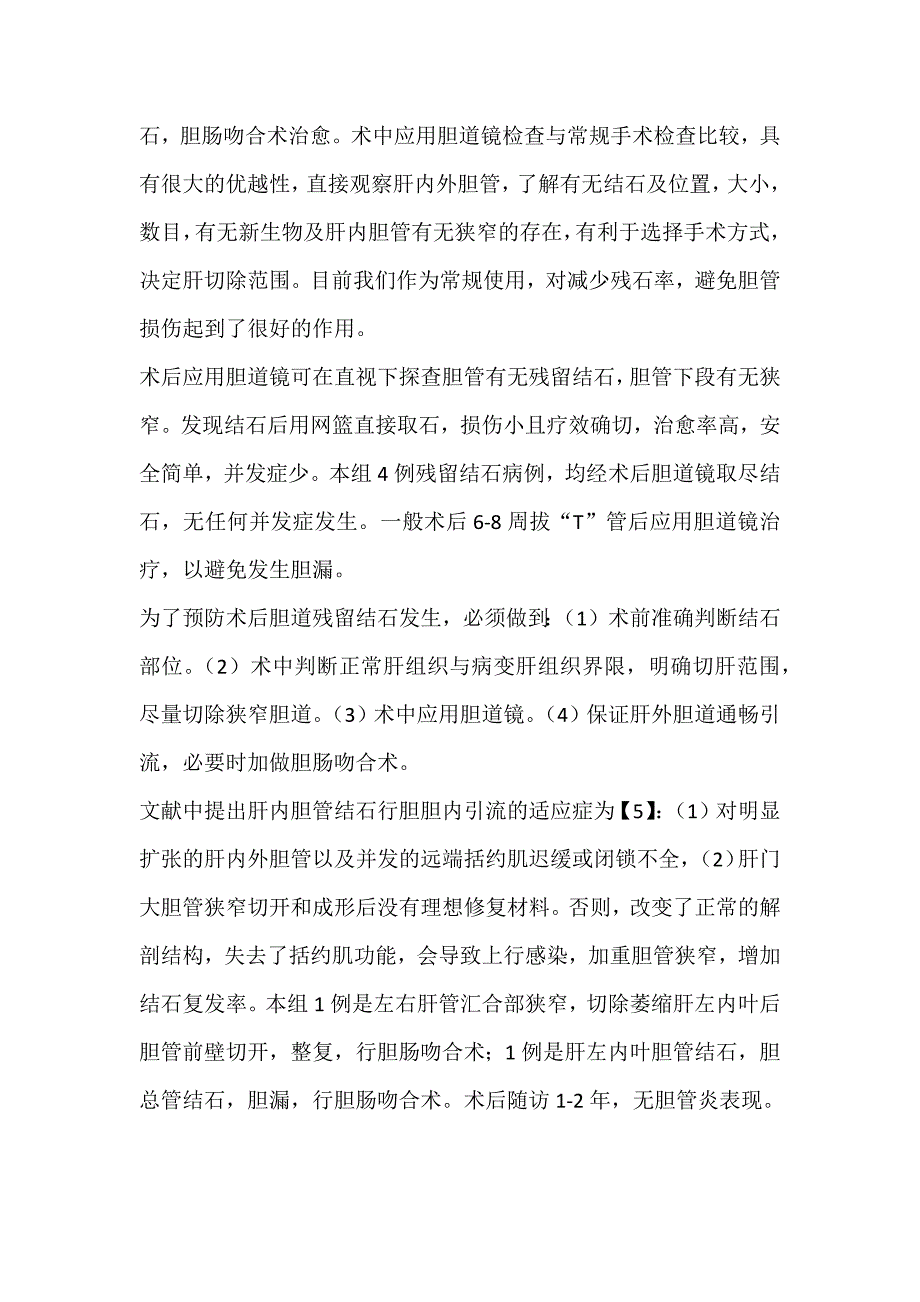 石，胆肠吻合术治愈。术中应用胆道镜检查与常规手术检查比较，具有很大的优越性，直接观察肝内外胆管，了解有无结石及位置，大小，数目，有无新生物及肝内胆管有无狭窄的存在，有利于选择手术方式，决定肝切除范围。目前我们作为常规使用，对减少残石率，避免胆管损伤起到了很好的作用。

术后应用胆道镜可在直视下探查胆管有无残留结石，胆管下段有无狭窄。发现结石后用网篮直接取石，损伤小且疗效确切，治愈率高，安全简单，并发症少。本组 4 例残留结石病例，均经术后胆道镜取尽结石，无任何并发症发生。一般术后 6-8 周拔“T”管后应用胆道镜治疗，以避免发生胆漏。

为了预防术后胆道残留结石发生，必须做到:（1）术前准确判断结石部位。（2）术中判断正常肝组织与病变肝组织界限，明确切肝范围，尽量切除狭窄胆道。（3）术中应用胆道镜。（4）保证肝外胆道通畅引流，必要时加做胆肠吻合术。

文献中提出肝内胆管结石行胆胆内引流的适应症为【5】:（1）对明显扩张的肝内外胆管以及并发的远端括约肌迟缓或闭锁不全，(2)肝门大胆管狭窄切开和成形后没有理想修复材料。否则，改变了正常的解剖结构，失去了括约肌功能，会导致上行感染，加重胆管狭窄，增加结石复发率。本组 1 例是左右肝管汇合部狭窄，切除萎缩肝左内叶后胆管前壁切开，整复，行胆肠吻合术；1 例是肝左内叶胆管结石，胆总管结石，胆漏，行胆肠吻合术。术后随访 1-2 年，无胆管炎表现。